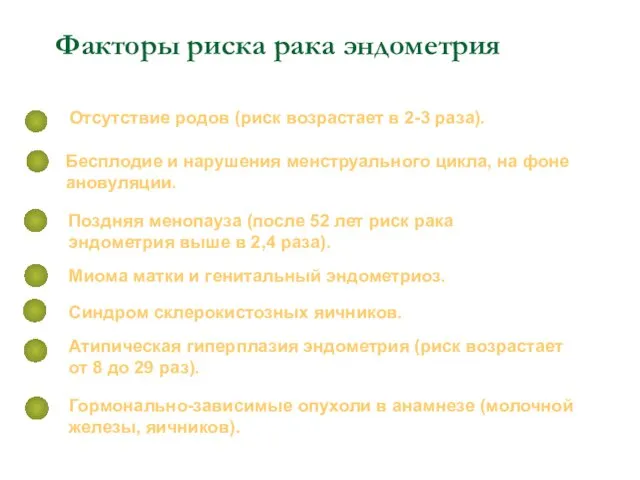 Факторы риска рака эндометрия

Отсутствие родов (риск возрастает в 2-3 раза).

Бесплодие и нарушения менструального цикла, на фоне ановуляции.

Поздняя менопауза (после 52 лет риск рака эндометрия выше в 2,4 раза).

Миома матки и генитальный эндометриоз.

Синдром склерокистозных яичников.

Атипическая гиперплазия эндометрия (риск возрастает от 8 до 29 раз).

Гормонально-зависимые опухоли в анамнезе (молочной железы, яичников).